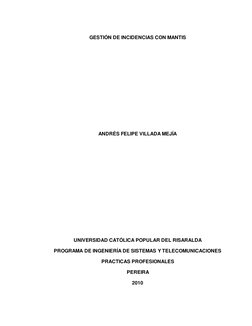 GESTIÓN DE INCIDENCIAS CON MANTIS

ANDRÉS FELIPE VILLADA MEJÍA

UNIVERSIDAD CATÓLICA POPULAR DEL RISARALDA

PROGRAMA DE INGENIERÍA DE SISTEMAS Y TELECOMUNICACIONES

PRACTICAS PROFESIONALES

PEREIRA

2010